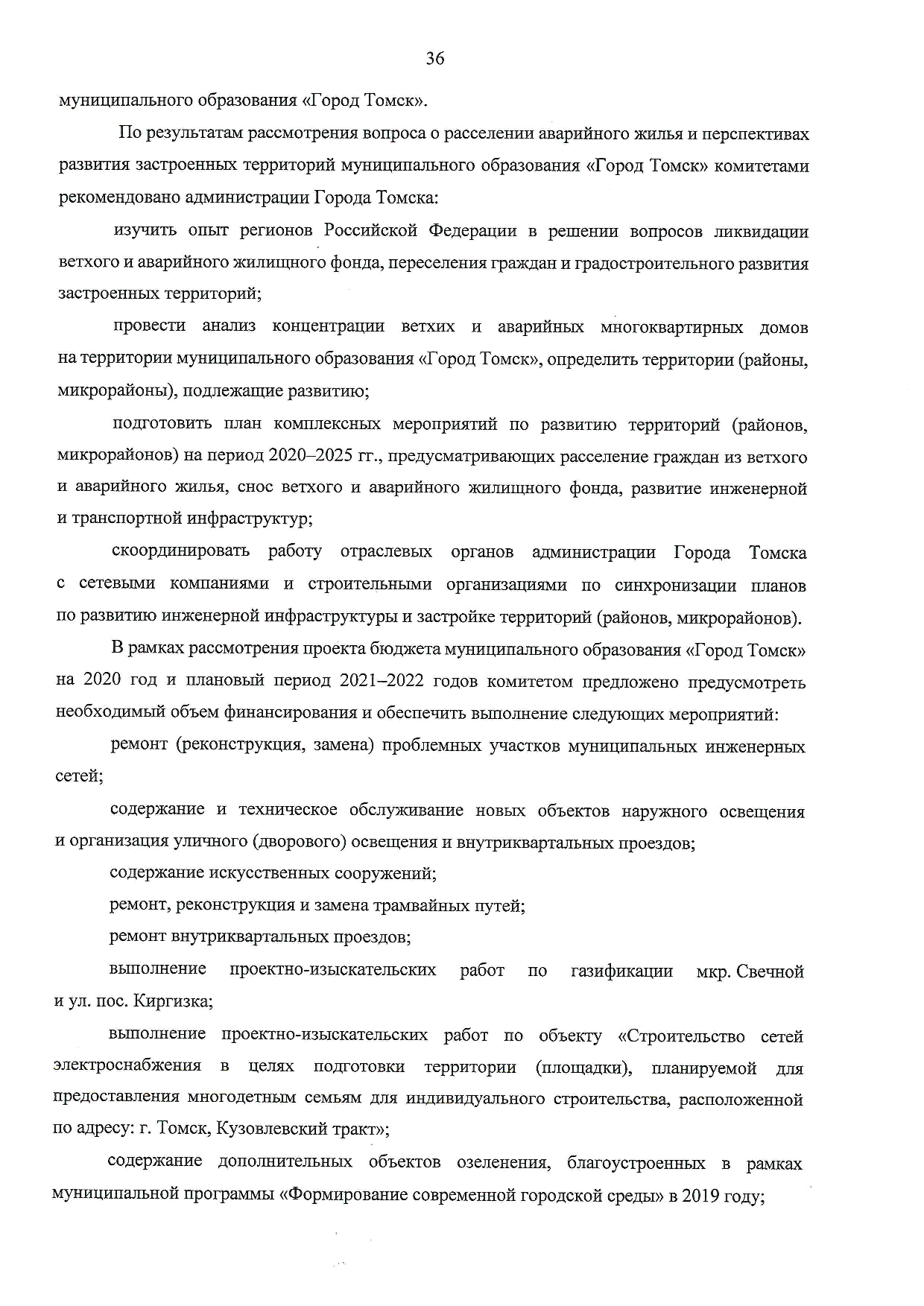 36

муниципального образования «Город Томск».

По результатам рассмотрения вопроса о расселении аварийного жилья и перспективах развития застроенных территорий муниципального образования «Город Томск» комитетами рекомендовано администрации Города Томска:

изучить опыт регионов Российской Федерации в решении вопросов ликвидации ветхого и аварийного жилищного фонда, переселения граждан и градостроительного развития застроенных территорий;

провести анализ концентрации ветхих и аварийных многоквартирных домов на территории муниципального образования «Город Томск», определить территории (районы, микрорайоны), подлежащие развитию;

подготовить план комплексных мероприятий по развитию территорий (районов, микрорайонов) на период 2020–2025 гг., предусматривающих расселение граждан из ветхого и аварийного жилья, снос ветхого и аварийного жилищного фонда, развитие инженерной и транспортной инфраструктур;

скоординировать работу отраслевых органов администрации Города Томска с сетевыми компаниями и строительными организациями по синхронизации планов по развитию инженерной инфраструктуры и застройке территорий (районов, микрорайонов).

В рамках рассмотрения проекта бюджета муниципального образования «Город Томск» на 2020 год и плановый период 2021–2022 годов комитетом предложено предусмотреть необходимый объем финансирования и обеспечить выполнение следующих мероприятий:

ремонт (реконструкция, замена) проблемных участков муниципальных инженерных сетей;

содержание и техническое обслуживание новых объектов наружного освещения и организация уличного (дворового) освещения и внутриквартальных проездов;

содержание искусственных сооружений;

ремонт, реконструкция и замена трамвайных путей;

ремонт внутриквартальных проездов;

выполнение проектно-изыскательских работ по газификации мкр. Свечной и ул. пос. Киргизка;

выполнение проектно-изыскательских работ по объекту «Строительство сетей электроснабжения в целях подготовки территории (площадки), планируемой для предоставления многодетным семьям для индивидуального строительства, расположенной по адресу: г. Томск, Кузовлевский тракт»;

содержание дополнительных объектов озеленения, благоустроенных в рамках муниципальной программы «Формирование современной городской среды» в 2019 году;